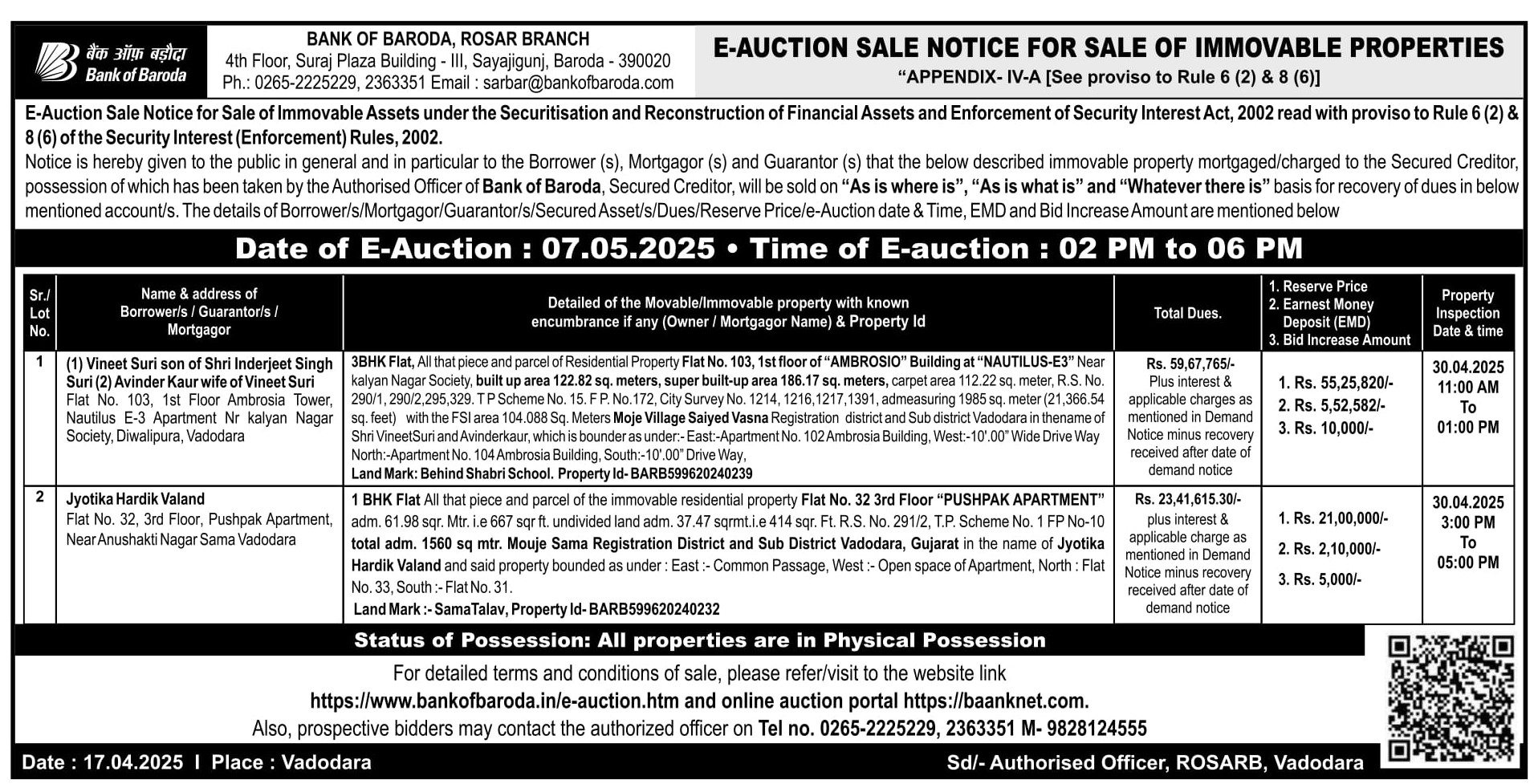 बैंक ऑफ़ बड़ौदा
Bank of Baroda

BANK OF BARODA, ROSAR BRANCH
4th Floor, Suraj Plaza Building - III, Sayajigunj, Baroda - 390020
Ph.: 0265-2225229, 2363351 Email : sarbar@bankofbaroda.com

E-AUCTION SALE NOTICE FOR SALE OF IMMOVABLE PROPERTIES
"APPENDIX- IV-A [See proviso to Rule 6 (2) & 8 (6)]

E-Auction Sale Notice for Sale of Immovable Assets under the Securitisation and Reconstruction of Financial Assets and Enforcement of Security Interest Act, 2002 read with proviso to Rule 6 (2) & 8 (6) of the Security Interest (Enforcement) Rules, 2002.

Notice is hereby given to the public in general and in particular to the Borrower (s), Mortgagor (s) and Guarantor (s) that the below described immovable property mortgaged/charged to the Secured Creditor, possession of which has been taken by the Authorised Officer of Bank of Baroda, Secured Creditor, will be sold on "As is where is", "As is what is" and "Whatever there is" basis for recovery of dues in below mentioned account/s. The details of Borrower/s/Mortgagor/Guarantor/s/Secured Asset/s/Dues/Reserve Price/e-Auction date & Time, EMD and Bid Increase Amount are mentioned below

Date of E-Auction : 07.05.2025 • Time of E-auction : 02 PM to 06 PM

| Sr./ Lot No. | Name & address of Borrower/s / Guarantor/s / Mortgagor | Detailed of the Movable/Immovable property with known encumbrance if any (Owner / Mortgagor Name) & Property Id | Total Dues. | 1. Reserve Price 2. Earnest Money Deposit (EMD) 3. Bid Increase Amount | Property Inspection Date & time |
|---|---|---|---|---|---|
| 1 | (1) Vineet Suri son of Shri Inderjeet Singh Suri (2) Avinder Kaur wife of Vineet Suri Flat No. 103, 1st Floor Ambrosia Tower, Nautilus E-3 Apartment Nr kalyan Nagar Society, Diwalipura, Vadodara | 3BHK Flat, All that piece and parcel of Residential Property Flat No. 103, 1st floor of "AMBROSIO" Building at "NAUTILUS-E3" Near kalyan Nagar Society, built up area 122.82 sq. meters, super built-up area 186.17 sq. meters, carpet area 112.22 sq. meter, R.S. No. 290/1, 290/2,295,329. T P Scheme No. 15. F. P. No.172, City Survey No. 1214, 1216,1217,1391, admeasuring 1985 sq. meter (21,366.54 sq. feet) with the FSI area 104.088 Sq. Meters Moje Village Saiyed Vasna Registration district and Sub district Vadodara in thename of Shri VineetSuri and Avinderkaur, which is bounder as under:- East:-Apartment No. 102 Ambrosia Building, West:-10'.00" Wide Drive Way North:-Apartment No. 104 Ambrosia Building, South:-10'.00" Drive Way, Land Mark: Behind Shabri School. Property Id- BARB599620240239 | Rs. 59,67,765/- Plus interest & applicable charges as mentioned in Demand Notice minus recovery received after date of demand notice | 1. Rs. 55,25,820/- 2. Rs. 5,52,582/- 3. Rs. 10,000/- | 30.04.2025 11:00 AM To 01:00 PM |
| 2 | Jyotika Hardik Valand Flat No. 32, 3rd Floor, Pushpak Apartment, Near Anushakti Nagar Sama Vadodara | 1 BHK Flat All that piece and parcel of the immovable residential property Flat No. 32 3rd Floor "PUSHPAK APARTMENT" adm. 61.98 sqr. Mtr. i.e 667 sqr ft. undivided land adm. 37.47 sqrmt.i.e 414 sqr. Ft. R.S. No. 291/2, T.P. Scheme No. 1 FP No-10 total adm. 1560 sq mtr. Mouje Sama Registration District and Sub District Vadodara, Gujarat in the name of Jyotika Hardik Valand and said property bounded as under : East :- Common Passage, West :- Open space of Apartment, North : Flat No. 33, South :- Flat No. 31. Land Mark :- SamaTalav, Property Id- BARB599620240232 | Rs. 23,41,615.30/- plus interest & applicable charge as mentioned in Demand Notice minus recovery received after date of demand notice | 1. Rs. 21,00,000/- 2. Rs. 2,10,000/- 3. Rs. 5,000/- | 30.04.2025 3:00 PM To 05:00 PM |

Status of Possession: All properties are in Physical Possession

For detailed terms and conditions of sale, please refer/visit to the website link
https://www.bankofbaroda.in/e-auction.htm and online auction portal https://baanknet.com.
Also, prospective bidders may contact the authorized officer on Tel no. 0265-2225229, 2363351 M- 9828124555

Date : 17.04.2025 I Place : Vadodara
Sd/- Authorised Officer, ROSARB, Vadodara